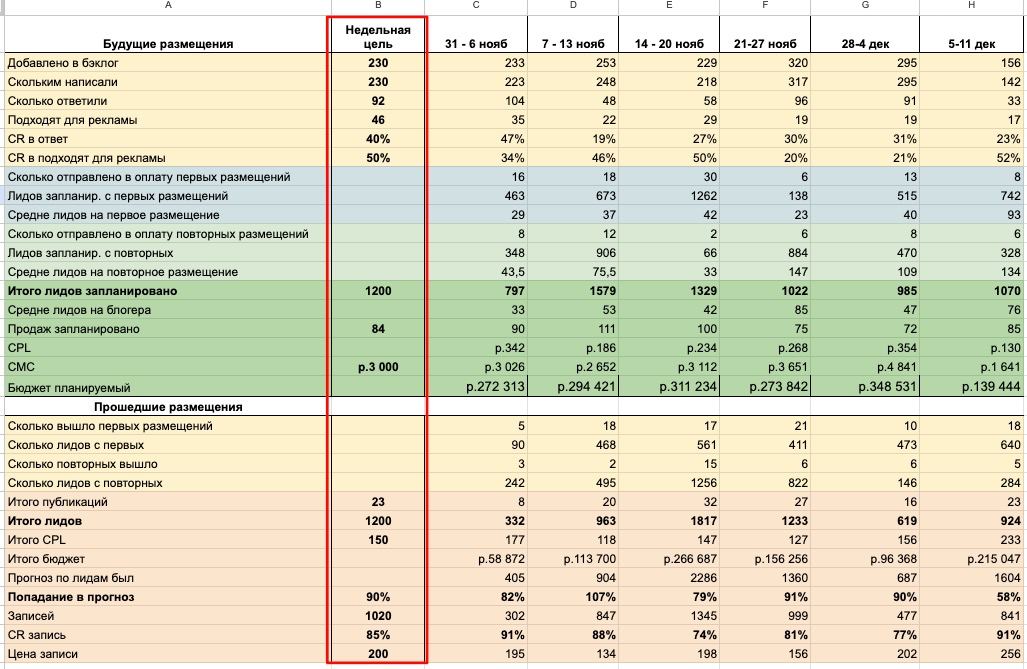 | A | B | C | D | E | F | G | H |
|---|---|---|---|---|---|---|---|
| Будущие размещения | Недельная цель | 31 - 6 нояб | 7 - 13 нояб | 14 - 20 нояб | 21-27 нояб | 28-4 дек | 5-11 дек |
| Добавлено в бэклог | 230 | 233 | 253 | 229 | 320 | 295 | 156 |
| Скольким написали | 230 | 223 | 248 | 218 | 317 | 295 | 142 |
| Сколько ответили | 92 | 104 | 48 | 58 | 96 | 91 | 33 |
| Подходят для рекламы | 46 | 35 | 22 | 29 | 19 | 19 | 17 |
| CR в ответ | 40% | 47% | 19% | 27% | 30% | 31% | 23% |
| CR в подходят для рекламы | 50% | 34% | 46% | 50% | 20% | 21% | 52% |
| Сколько отправлено в оплату первых размещений | | 16 | 18 | 30 | 6 | 13 | 8 |
| Лидов запланир. с первых размещений | | 463 | 673 | 1262 | 138 | 515 | 742 |
| Средне лидов на первое размещение | | 29 | 37 | 42 | 23 | 40 | 93 |
| Сколько отправлено в оплату повторных размещений | | 8 | 12 | 2 | 6 | 8 | 6 |
| Лидов запланир. с повторных | | 348 | 906 | 66 | 884 | 470 | 328 |
| Средне лидов на повторное размещение | | 43,5 | 75,5 | 33 | 147 | 109 | 134 |
| Итого лидов запланировано | 1200 | 797 | 1579 | 1329 | 1022 | 985 | 1070 |
| Средне лидов на блогера | | 33 | 53 | 42 | 85 | 47 | 76 |
| Продаж запланировано | 84 | 90 | 111 | 100 | 75 | 72 | 85 |
| CPL | | р.342 | р.186 | р.234 | р.268 | р.354 | р.130 |
| CMC | р.3 000 | р.3 026 | р.2 652 | р.3 112 | р.3 651 | р.4 841 | р.1 641 |
| Бюджет планируемый | | р.272 313 | р.294 421 | р.311 234 | р.273 842 | р.348 531 | р.139 444 |
| Прошедшие размещения | | | | | | | |
| Сколько вышло первых размещений | | 5 | 18 | 17 | 21 | 10 | 18 |
| Сколько лидов с первых | | 90 | 468 | 561 | 411 | 473 | 640 |
| Сколько повторных вышло | | 3 | 2 | 15 | 6 | 6 | 5 |
| Сколько лидов с повторных | | 242 | 495 | 1256 | 822 | 146 | 284 |
| Итого публикаций | 23 | 8 | 20 | 32 | 27 | 16 | 23 |
| Итого лидов | 1200 | 332 | 963 | 1817 | 1233 | 619 | 924 |
| Итого CPL | 150 | 177 | 118 | 147 | 127 | 156 | 233 |
| Итого бюджет | | р.58 872 | р.113 700 | р.266 687 | р.156 256 | р.96 368 | р.215 047 |
| Прогноз по лидам был | | 405 | 904 | 2286 | 1360 | 687 | 1604 |
| Попадание в прогноз | 90% | 82% | 107% | 79% | 91% | 90% | 58% |
| Записей | 1020 | 302 | 847 | 1345 | 999 | 477 | 841 |
| CR запись | 85% | 91% | 88% | 74% | 81% | 77% | 91% |
| Цена записи | 200 | 195 | 134 | 198 | 156 | 202 | 256 |